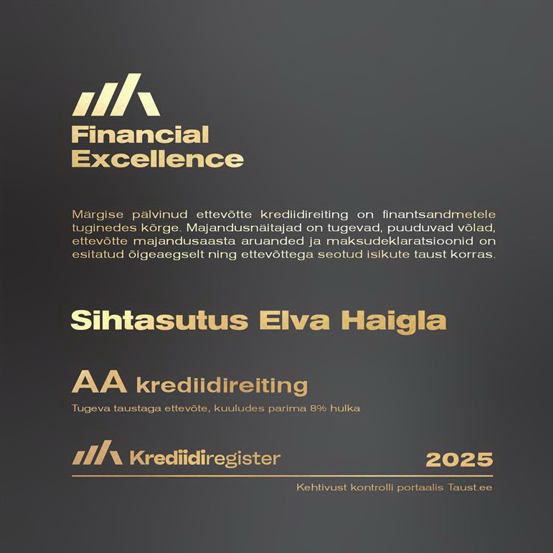 Financial Excellence

Märgise pälvinud ettevõtte krediidireiting on finantsandmetele tuginedes kõrge. Majandusnäitajad on tugevad, puuduvad võlad, ettevõtte majandusaasta aruanded ja maksudeklaratsioonid on esitatud õigeaegselt ning ettevõttega seotud isikute taust korras.

Sihtasutus Elva Haigla

AA krediidireiting

Tugeva taustaga ettevõte, kuuludes parima 8% hulka

Krediidiregister

2025

Kehtivust kontrolli portaalis Taust.ee